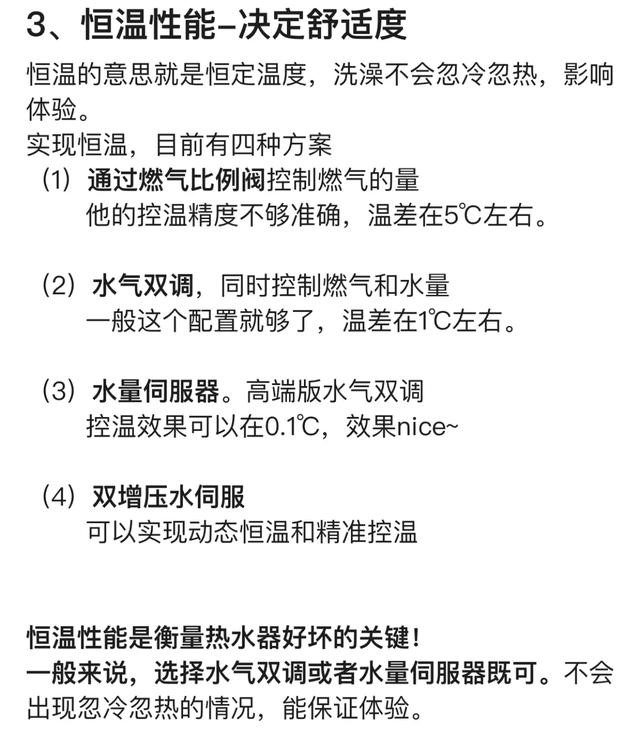 3、恒温性能–决定舒适度

恒温的意思就是恒定温度，洗澡不会忽冷忽热，影响体验。
实现恒温，目前有四种方案
(1) 通过燃气比例阀控制燃气的量
他的控温精度不够准确，温差在5℃左右。

(2) 水气双调，同时控制燃气和水量
一般这个配置就够了，温差在1℃左右。

(3) 水量伺服器。高端版水气双调
控温效果可以在0.1℃，效果nice~

(4) 双增压水伺服
可以实现动态恒温和精准控温

恒温性能是衡量热水器好坏的关键！
一般来说，选择水气双调或者水量伺服器既可。不会出现忽冷忽热的情况，能保证体验。